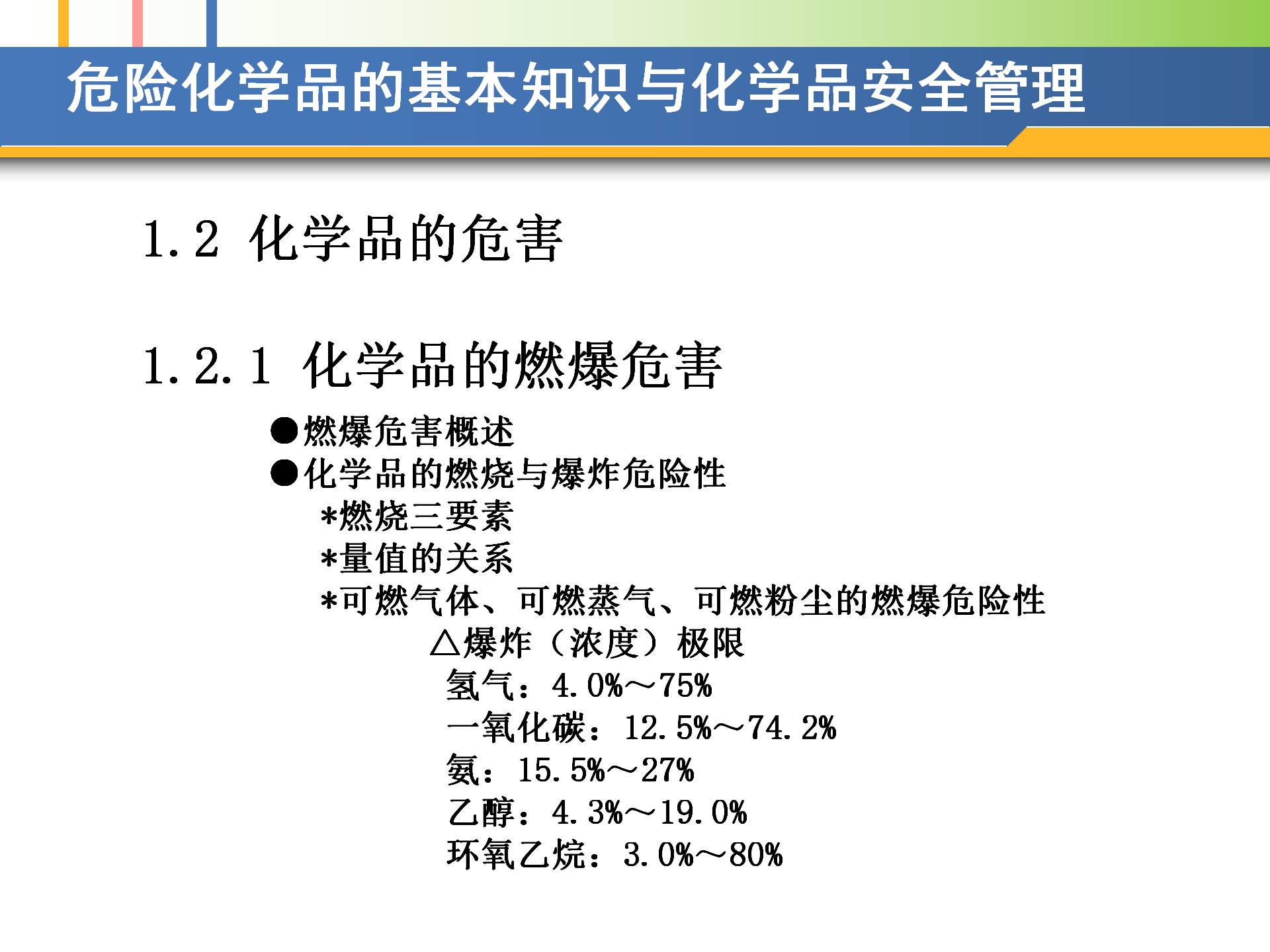 危险化学品的基本知识与化学品安全管理

1.2 化学品的危害

1.2.1 化学品的燃爆危害

●燃爆危害概述
●化学品的燃烧与爆炸危险性
*燃烧三要素
*量值的关系
*可燃气体、可燃蒸气、可燃粉尘的燃爆危险性
△爆炸（浓度）极限
氢气：4.0%～75%
一氧化碳：12.5%～74.2%
氨：15.5%～27%
乙醇：4.3%～19.0%
环氧乙烷：3.0%～80%